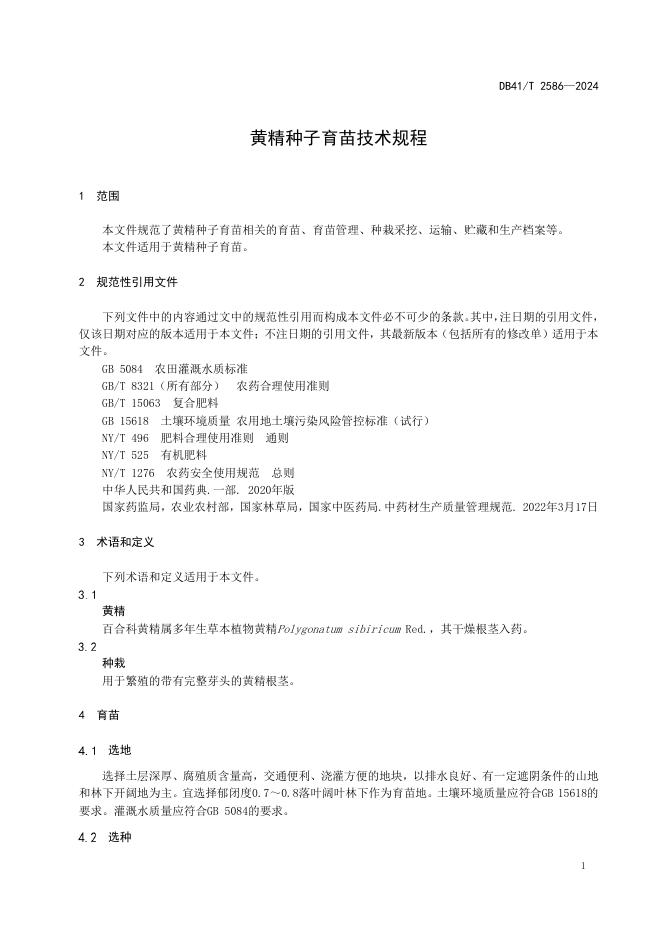 DB41/T 2586—2024

黄精种子育苗技术规程

1 范围

本文件规范了黄精种子育苗相关的育苗、育苗管理、种栽采挖、运输、贮藏和生产档案等。
本文件适用于黄精种子育苗。

2 规范性引用文件

下列文件中的内容通过文中的规范性引用而构成本文件必不可少的条款。其中，注日期的引用文件，仅该日期对应的版本适用于本文件；不注日期的引用文件，其最新版本（包括所有的修改单）适用于本文件。
GB 5084 农田灌溉水质标准
GB/T 8321（所有部分） 农药合理使用准则
GB/T 15063 复合肥料
GB 15618 土壤环境质量 农用地土壤污染风险管控标准（试行）
NY/T 496 肥料合理使用准则 通则
NY/T 525 有机肥料
NY/T 1276 农药安全使用规范 总则
中华人民共和国药典.一部. 2020年版
国家药监局，农业农村部，国家林草局，国家中医药局.中药材生产质量管理规范. 2022年3月17日

3 术语和定义

下列术语和定义适用于本文件。
3.1
黄精
百合科黄精属多年生草本植物黄精Polygonatum sibiricum Red.，其干燥根茎入药。
3.2
种栽
用于繁殖的带有完整芽头的黄精根茎。

4 育苗

4.1 选地

选择土层深厚、腐殖质含量高，交通便利、浇灌方便的地块，以排水良好、有一定遮阴条件的山地和林下开阔地为主。宜选择郁闭度0.7～0.8落叶阔叶林下作为育苗地。土壤环境质量应符合GB 15618的要求。灌溉水质量应符合GB 5084的要求。

4.2 选种

1